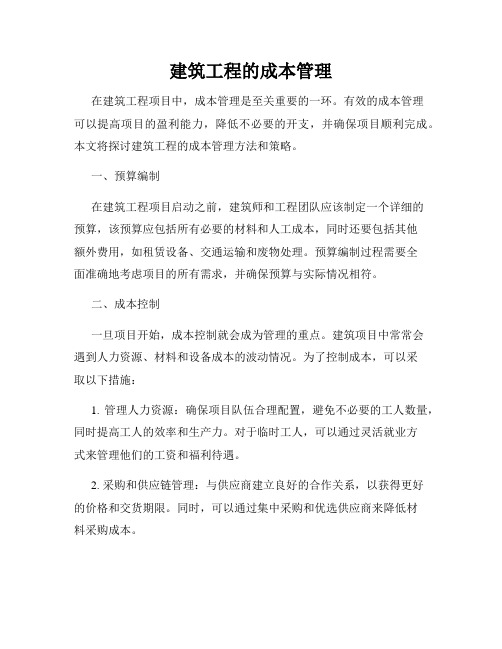 建筑工程的成本管理

在建筑工程项目中，成本管理是至关重要的一环。有效的成本管理可以提高项目的盈利能力，降低不必要的开支，并确保项目顺利完成。本文将探讨建筑工程的成本管理方法和策略。

一、预算编制

在建筑工程项目启动之前，建筑师和工程团队应该制定一个详细的预算，该预算应包括所有必要的材料和人工成本，同时还要包括其他额外费用，如租赁设备、交通运输和废物处理。预算编制过程需要全面准确地考虑项目的所有需求，并确保预算与实际情况相符。

二、成本控制

一旦项目开始，成本控制就会成为管理的重点。建筑项目中常常会遇到人力资源、材料和设备成本的波动情况。为了控制成本，可以采取以下措施：

1. 管理人力资源：确保项目队伍合理配置，避免不必要的工人数量，同时提高工人的效率和生产力。对于临时工人，可以通过灵活就业方式来管理他们的工资和福利待遇。

2. 采购和供应链管理：与供应商建立良好的合作关系，以获得更好的价格和交货期限。同时，可以通过集中采购和优选供应商来降低材料采购成本。